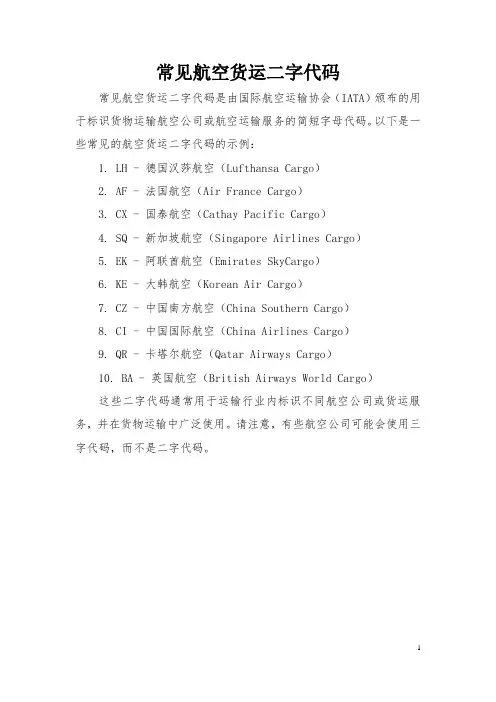 常见航空货运二字代码

常见航空货运二字代码是由国际航空运输协会（IATA）颁布的用于标识货物运输航空公司或航空运输服务的简短字母代码。以下是一些常见的航空货运二字代码的示例：

1. LH - 德国汉莎航空（Lufthansa Cargo）

2. AF - 法国航空（Air France Cargo）

3. CX - 国泰航空（Cathay Pacific Cargo）

4. SQ - 新加坡航空（Singapore Airlines Cargo）

5. EK - 阿联酋航空（Emirates SkyCargo）

6. KE - 大韩航空（Korean Air Cargo）

7. CZ - 中国南方航空（China Southern Cargo）

8. CI - 中国国际航空（China Airlines Cargo）

9. QR - 卡塔尔航空（Qatar Airways Cargo）

10. BA - 英国航空（British Airways World Cargo）

这些二字代码通常用于运输行业内标识不同航空公司或货运服务，并在货物运输中广泛使用。请注意，有些航空公司可能会使用三字代码，而不是二字代码。

1